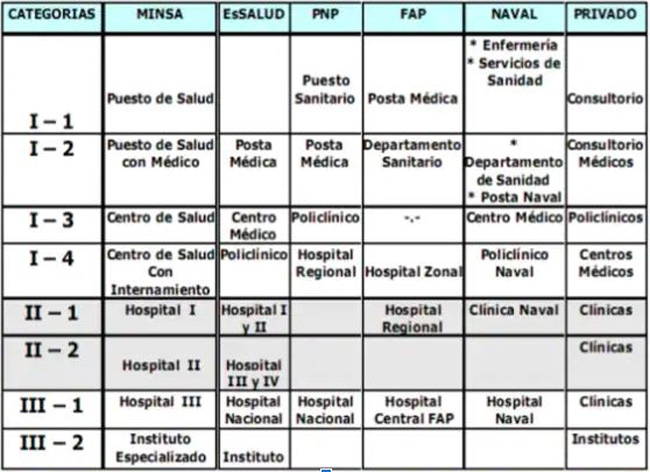 | CATEGORIAS | MINSA | EsSALUD | PNP | FAP | NAVAL | PRIVADO |
|---|---|---|---|---|---|---|
| I – 1 | Puesto de Salud | | Puesto Sanitario | Posta Médica | * Enfermería * Servicios de Sanidad | Consultorio |
| I – 2 | Puesto de Salud con Médico | Posta Médica | Posta Médica | Departamento Sanitario | * Departamento de Sanidad * Posta Naval | Consultorio Médicos |
| I – 3 | Centro de Salud | Centro Médico | Policlínico | -.- | Centro Médico | Policlínicos |
| I – 4 | Centro de Salud Con Internamiento | Policlínico | Hospital Regional | Hospital Zonal | Policlínico Naval | Centros Médicos |
| II – 1 | Hospital I | Hospital I y II | | Hospital Regional | Clínica Naval | Clínicas |
| II – 2 | Hospital II | Hospital III y IV | | | | Clínicas |
| III – 1 | Hospital III | Hospital Nacional | Hospital Nacional | Hospital Central FAP | Hospital Naval | Clínicas |
| III – 2 | Instituto Especializado | Instituto | | | | Institutos |